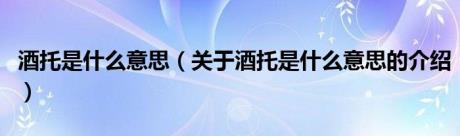 酒托是什么意思（关于酒托是什么意思的介绍）